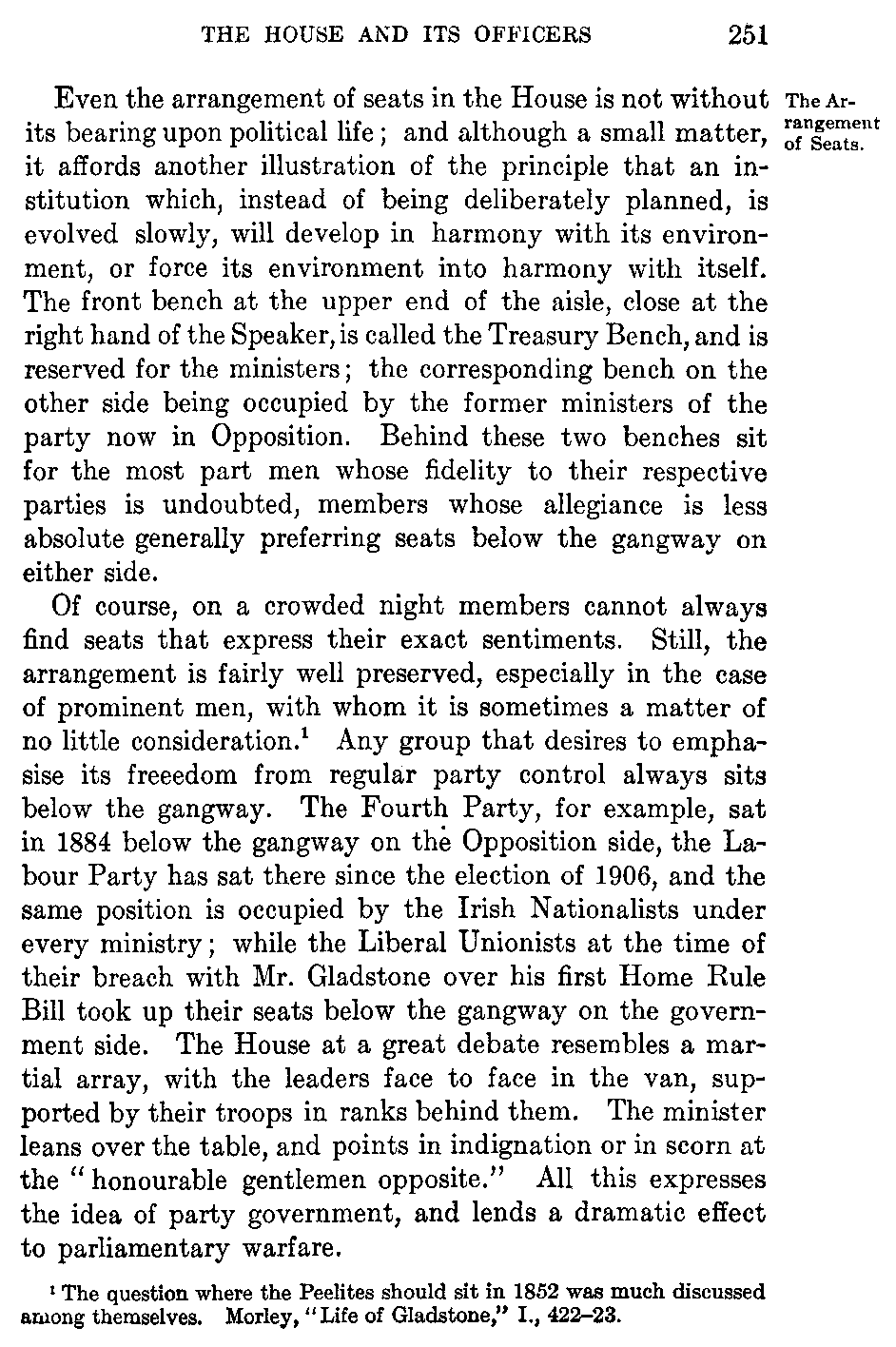 THE HOUSE AND ITS OFFICERS 251

The Arrangement of Seats.

Even the arrangement of seats in the House is not without its bearing upon political life; and although a small matter, it affords another illustration of the principle that an institution which, instead of being deliberately planned, is evolved slowly, will develop in harmony with its environment, or force its environment into harmony with itself. The front bench at the upper end of the aisle, close at the right hand of the Speaker, is called the Treasury Bench, and is reserved for the ministers; the corresponding bench on the other side being occupied by the former ministers of the party now in Opposition. Behind these two benches sit for the most part men whose fidelity to their respective parties is undoubted, members whose allegiance is less absolute generally preferring seats below the gangway on either side.

Of course, on a crowded night members cannot always find seats that express their exact sentiments. Still, the arrangement is fairly well preserved, especially in the case of prominent men, with whom it is sometimes a matter of no little consideration.$^1$ Any group that desires to emphasise its freeedom from regular party control always sits below the gangway. The Fourth Party, for example, sat in 1884 below the gangway on the Opposition side, the Labour Party has sat there since the election of 1906, and the same position is occupied by the Irish Nationalists under every ministry; while the Liberal Unionists at the time of their breach with Mr. Gladstone over his first Home Rule Bill took up their seats below the gangway on the government side. The House at a great debate resembles a martial array, with the leaders face to face in the van, supported by their troops in ranks behind them. The minister leans over the table, and points in indignation or in scorn at the "honourable gentlemen opposite." All this expresses the idea of party government, and lends a dramatic effect to parliamentary warfare.

$^1$ The question where the Peelites should sit in 1852 was much discussed among themselves. Morley, "Life of Gladstone," I., 422–23.